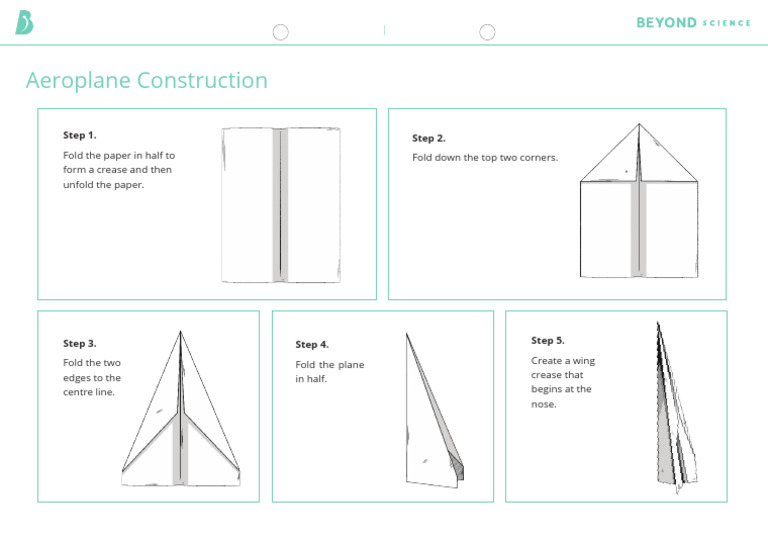 BEYOND SCIENCE

Aeroplane Construction

Step 1.

Fold the paper in half to form a crease and then unfold the paper.

Step 2.

Fold down the top two corners.

Step 3.

Fold the two edges to the centre line.

Step 4.

Fold the plane in half.

Step 5.

Create a wing crease that begins at the nose.